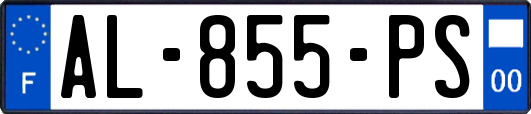 F
AL-855-PS
00